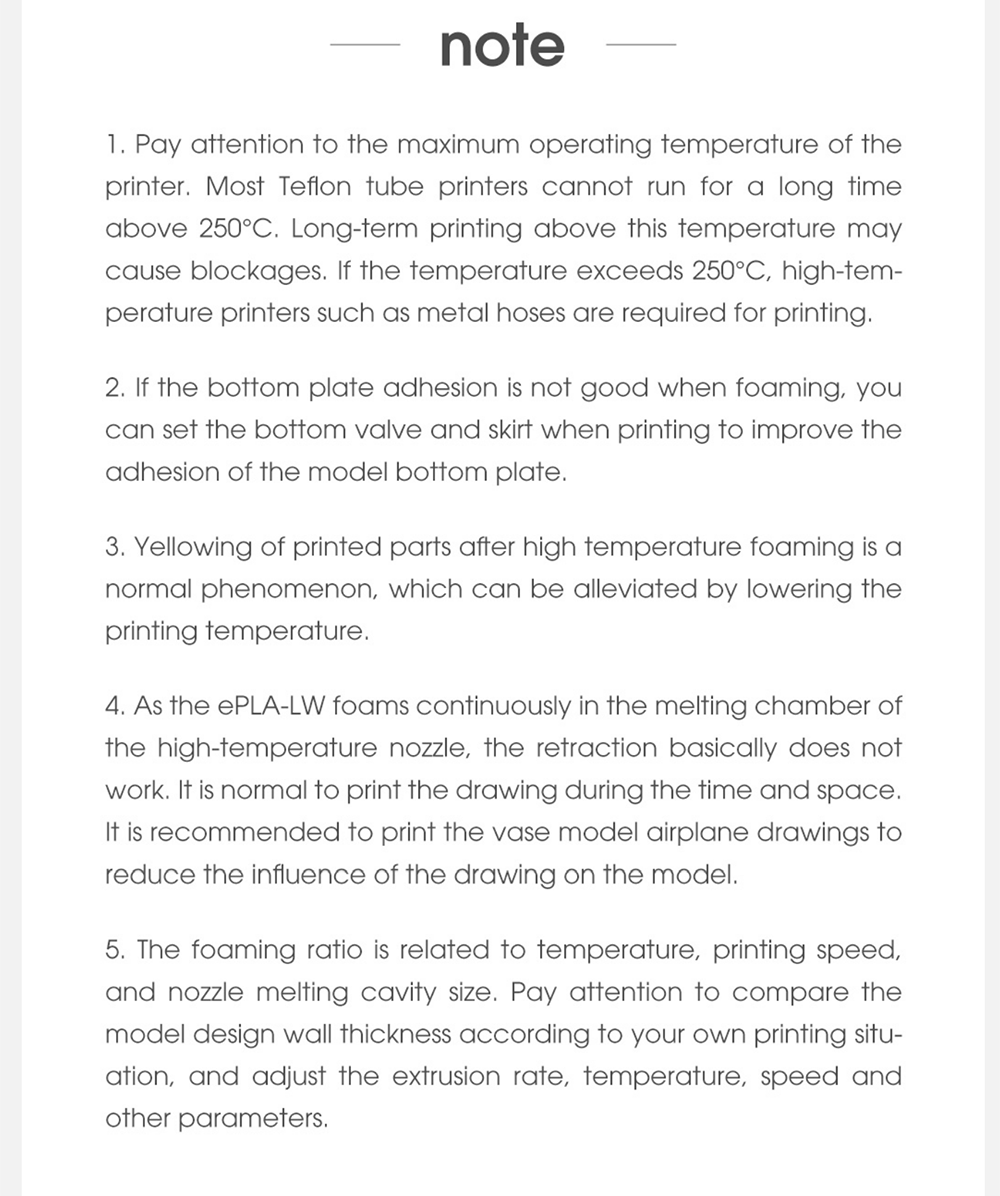 note

1. Pay attention to the maximum operating temperature of the printer. Most Teflon tube printers cannot run for a long time above 250°C. Long-term printing above this temperature may cause blockages. If the temperature exceeds 250°C, high-temperature printers such as metal hoses are required for printing.

2. If the bottom plate adhesion is not good when foaming, you can set the bottom valve and skirt when printing to improve the adhesion of the model bottom plate.

3. Yellowing of printed parts after high temperature foaming is a normal phenomenon, which can be alleviated by lowering the printing temperature.

4. As the ePLA-LW foams continuously in the melting chamber of the high-temperature nozzle, the retraction basically does not work. It is normal to print the drawing during the time and space. It is recommended to print the vase model airplane drawings to reduce the influence of the drawing on the model.

5. The foaming ratio is related to temperature, printing speed, and nozzle melting cavity size. Pay attention to compare the model design wall thickness according to your own printing situation, and adjust the extrusion rate, temperature, speed and other parameters.